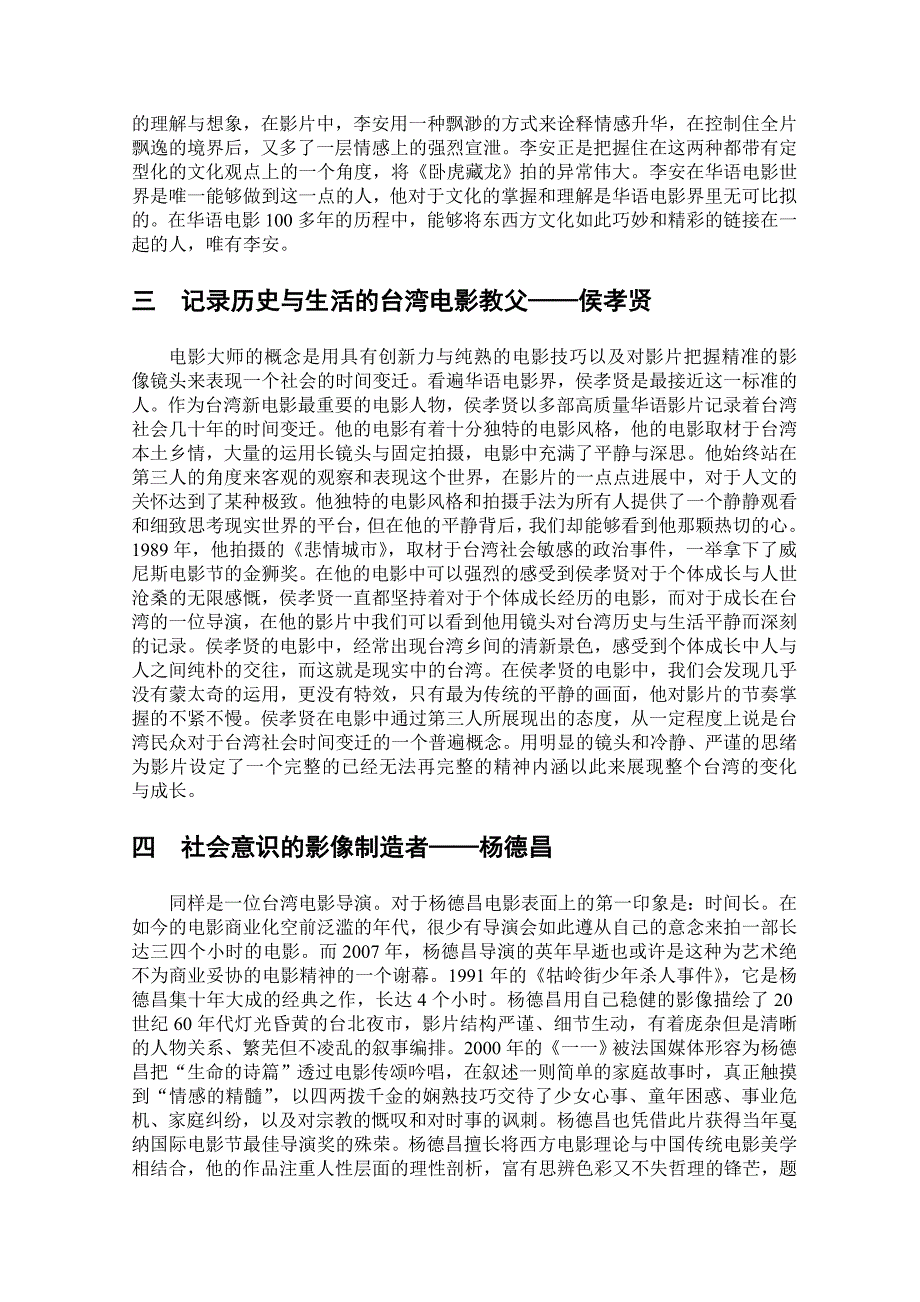 的理解与想象，在影片中，李安用一种飘渺的方式来诠释情感升华，在控制住全片飘逸的境界后，又多了一层情感上的强烈宣泄。李安正是把握住在这两种都带有定型化的文化观点上的一个角度，将《卧虎藏龙》拍的异常伟大。李安在华语电影世界是唯一能够做到这一点的人，他对于文化的掌握和理解是华语电影界里无可比拟的。在华语电影 100 多年的历程中，能够将东西方文化如此巧妙和精彩的链接在一起的人，唯有李安。

三　记录历史与生活的台湾电影教父——侯孝贤

电影大师的概念是用具有创新力与纯熟的电影技巧以及对影片把握精准的影像镜头来表现一个社会的时间变迁。看遍华语电影界，侯孝贤是最接近这一标准的人。作为台湾新电影最重要的电影人物，侯孝贤以多部高质量华语影片记录着台湾社会几十年的时间变迁。他的电影有着十分独特的电影风格，他的电影取材于台湾本土乡情，大量的运用长镜头与固定拍摄，电影中充满了平静与深思。他始终站在第三人的角度来客观的观察和表现这个世界，在影片的一点点进展中，对于人文的关怀达到了某种极致。他独特的电影风格和拍摄手法为所有人提供了一个静静观看和细致思考现实世界的平台，但在他的平静背后，我们却能够看到他那颗热切的心。1989 年，他拍摄的《悲情城市》，取材于台湾社会敏感的政治事件，一举拿下了威尼斯电影节的金狮奖。在他的电影中可以强烈的感受到侯孝贤对于个体成长与人世沧桑的无限感慨，侯孝贤一直都坚持着对于个体成长经历的电影，而对于成长在台湾的一位导演，在他的影片中我们可以看到他用镜头对台湾历史与生活平静而深刻的记录。侯孝贤的电影中，经常出现台湾乡间的清新景色，感受到个体成长中人与人之间纯朴的交往，而这就是现实中的台湾。在侯孝贤的电影中，我们会发现几乎没有蒙太奇的运用，更没有特效，只有最为传统的平静的画面，他对影片的节奏掌握的不紧不慢。侯孝贤在电影中通过第三人所展现出的态度，从一定程度上说是台湾民众对于台湾社会时间变迁的一个普遍概念。用明显的镜头和冷静、严谨的思绪为影片设定了一个完整的已经无法再完整的精神内涵以此来展现整个台湾的变化与成长。

四　社会意识的影像制造者——杨德昌

同样是一位台湾电影导演。对于杨德昌电影表面上的第一印象是：时间长。在如今的电影商业化空前泛滥的年代，很少有导演会如此遵从自己的意念来拍一部长达三四个小时的电影。而 2007 年，杨德昌导演的英年早逝也或许是这种为艺术绝不为商业妥协的电影精神的一个谢幕。1991 年的《牯岭街少年杀人事件》，它是杨德昌集十年大成的经典之作，长达 4 个小时。杨德昌用自己稳健的影像描绘了 20 世纪 60 年代灯光昏黄的台北夜市，影片结构严谨、细节生动，有着庞杂但是清晰的人物关系、繁芜但不凌乱的叙事编排。2000 年的《一一》被法国媒体形容为杨德昌把“生命的诗篇”透过电影传颂吟唱，在叙述一则简单的家庭故事时，真正触摸到“情感的精髓”，以四两拨千金的娴熟技巧交待了少女心事、童年困惑、事业危机、家庭纠纷，以及对宗教的慨叹和对时事的讽刺。杨德昌也凭借此片获得当年戛纳国际电影节最佳导演奖的殊荣。杨德昌擅长将西方电影理论与中国传统电影美学相结合，他的作品注重人性层面的理性剖析，富有思辨色彩又不失哲理的锋芒，题